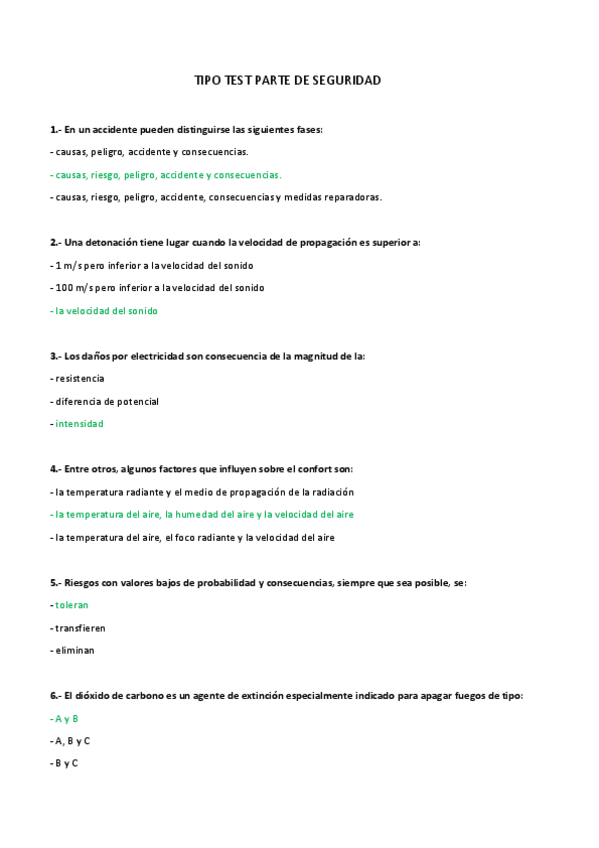 TIPO TEST PARTE DE SEGURIDAD

1.- En un accidente pueden distinguirse las siguientes fases:

- causas, peligro, accidente y consecuencias.

- causas, riesgo, peligro, accidente y consecuencias.

- causas, riesgo, peligro, accidente, consecuencias y medidas reparadoras.

2.- Una detonación tiene lugar cuando la velocidad de propagación es superior a:

- 1 m/s pero inferior a la velocidad del sonido

- 100 m/s pero inferior a la velocidad del sonido

- la velocidad del sonido

3.- Los daños por electricidad son consecuencia de la magnitud de la:

- resistencia

- diferencia de potencial

- intensidad

4.- Entre otros, algunos factores que influyen sobre el confort son:

- la temperatura radiante y el medio de propagación de la radiación

- la temperatura del aire, la humedad del aire y la velocidad del aire

- la temperatura del aire, el foco radiante y la velocidad del aire

5.- Riesgos con valores bajos de probabilidad y consecuencias, siempre que sea posible, se:

- toleran

- transfieren

- eliminan

6.- El dióxido de carbono es un agente de extinción especialmente indicado para apagar fuegos de tipo:

- A y B

- A, B y C

- B y C